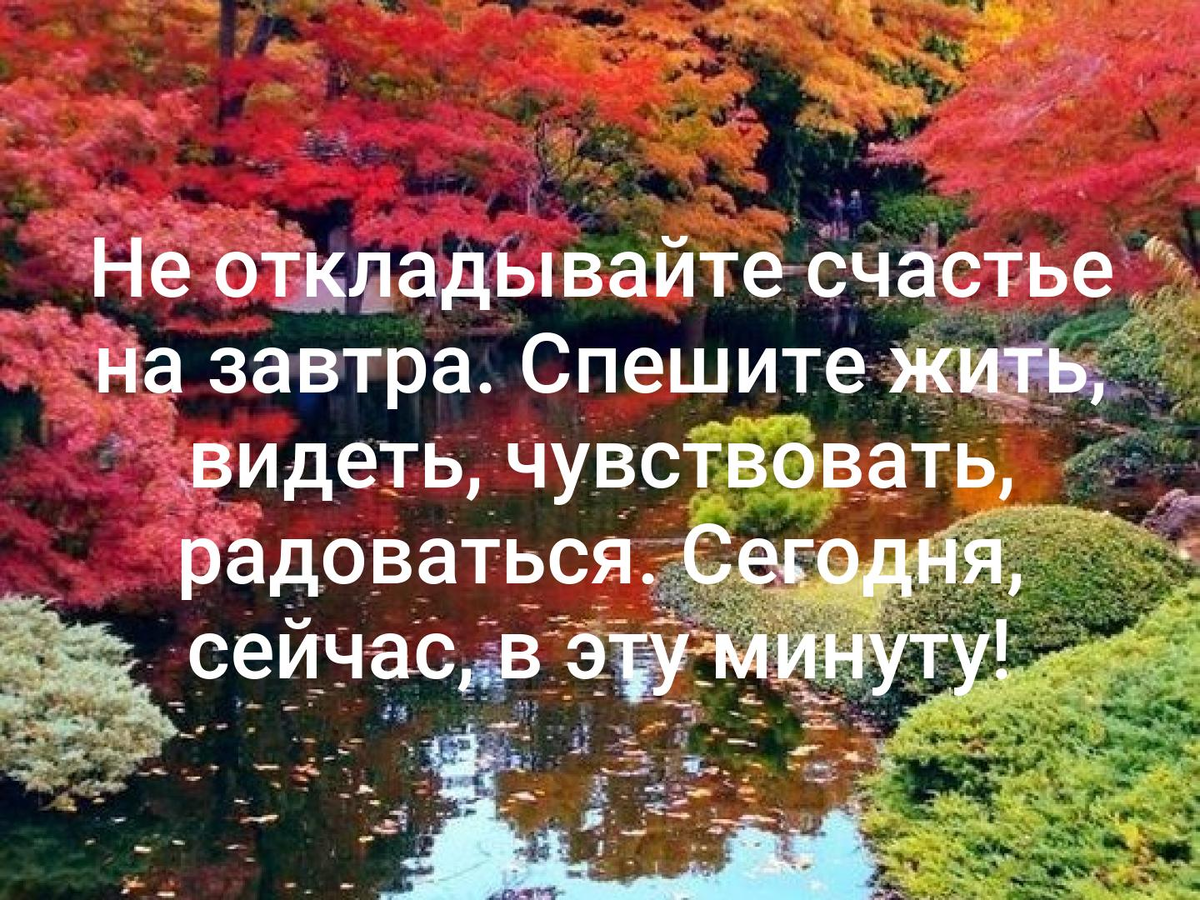 Не откладывайте счастье на завтра. Спешите жить, видеть, чувствовать, радоваться. Сегодня, сейчас, в эту минуту!